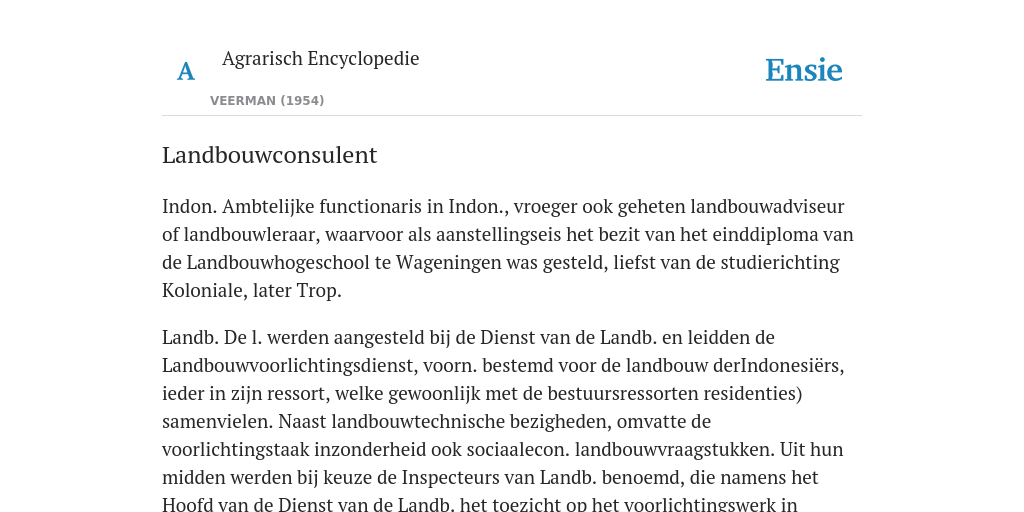 A

Agrarisch Encyclopedie

VEERMAN (1954)

Ensie

Landbouwconsulent

Indon. Ambtelijke functionaris in Indon., vroeger ook geheten landbouwadviseur of landbouwleraar, waarvoor als aanstellingseis het bezit van het einddiploma van de Landbouwhogeschool te Wageningen was gesteld, liefst van de studierichting Koloniale, later Trop.

Landb. De l. werden aangesteld bij de Dienst van de Landb. en leidden de Landbouwvoorlichtingsdienst, voorn. bestemd voor de landbouw derIndonesiërs, ieder in zijn ressort, welke gewoonlijk met de bestuursressorten residenties) samenvielen. Naast landbouwtechnische bezigheden, omvatte de voorlichtingstaak inzonderheid ook sociaalecon. landbouwvraagstukken. Uit hun midden werden bij keuze de Inspecteurs van Landb. benoemd, die namens het Hoofd van de Dienst van de Landb. het toezicht op het voorlichtingswerk in